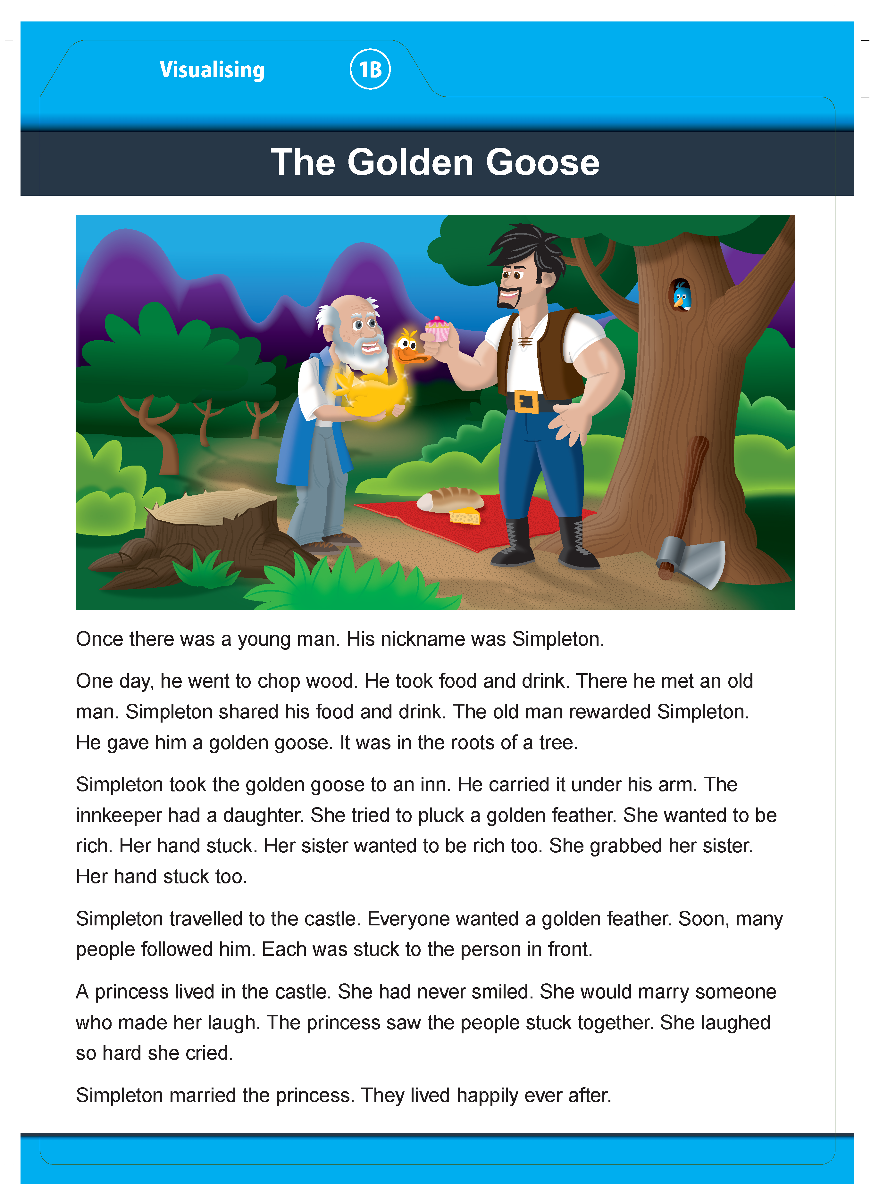 Visualising 1B

The Golden Goose

Once there was a young man. His nickname was Simpleton.

One day, he went to chop wood. He took food and drink. There he met an old man. Simpleton shared his food and drink. The old man rewarded Simpleton. He gave him a golden goose. It was in the roots of a tree.

Simpleton took the golden goose to an inn. He carried it under his arm. The innkeeper had a daughter. She tried to pluck a golden feather. She wanted to be rich. Her hand stuck. Her sister wanted to be rich too. She grabbed her sister. Her hand stuck too.

Simpleton travelled to the castle. Everyone wanted a golden feather. Soon, many people followed him. Each was stuck to the person in front.

A princess lived in the castle. She had never smiled. She would marry someone who made her laugh. The princess saw the people stuck together. She laughed so hard she cried.

Simpleton married the princess. They lived happily ever after.